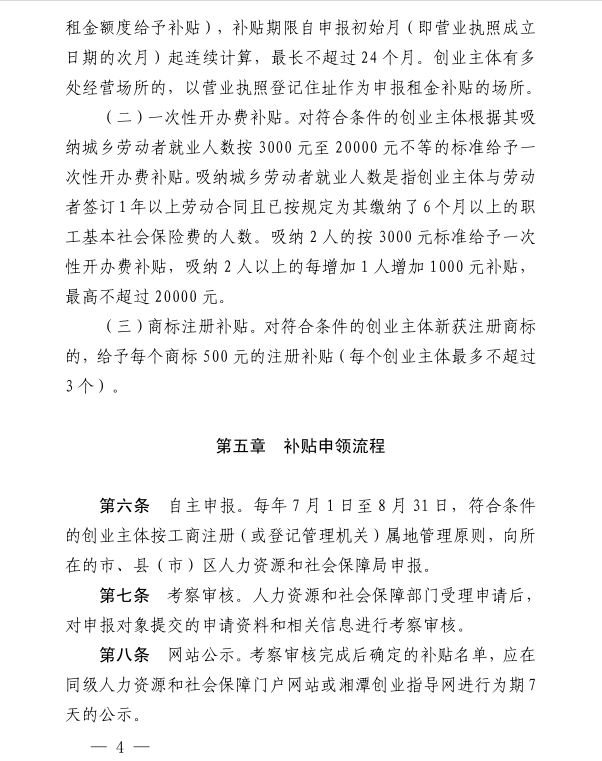 租金额度给予补贴），补贴期限自申报初始月（即营业执照成立日期的次月）起连续计算，最长不超过24个月。创业主体有多处经营场所的，以营业执照登记住址作为申报租金补贴的场所。

（二）一次性开办费补贴。对符合条件的创业主体根据其吸纳城乡劳动者就业人数按3000元至20000元不等的标准给予一次性开办费补贴。吸纳城乡劳动者就业人数是指创业主体与劳动者签订1年以上劳动合同且已按规定为其缴纳了6个月以上的职工基本社会保险费的人数。吸纳2人的按3000元标准给予一次性开办费补贴，吸纳2人以上的每增加1人增加1000元补贴，最高不超过20000元。

（三）商标注册补贴。对符合条件的创业主体新获注册商标的，给予每个商标500元的注册补贴（每个创业主体最多不超过3个）。

第五章　补贴申领流程

第六条　自主申报。每年7月1日至8月31日，符合条件的创业主体按工商注册（或登记管理机关）属地管理原则，向所在的市、县（市）区人力资源和社会保障局申报。

第七条　考察审核。人力资源和社会保障部门受理申请后，对申报对象提交的申请资料和相关信息进行考察审核。

第八条　网站公示。考察审核完成后确定的补贴名单，应在同级人力资源和社会保障门户网站或湘潭创业指导网进行为期7天的公示。

— 4 —